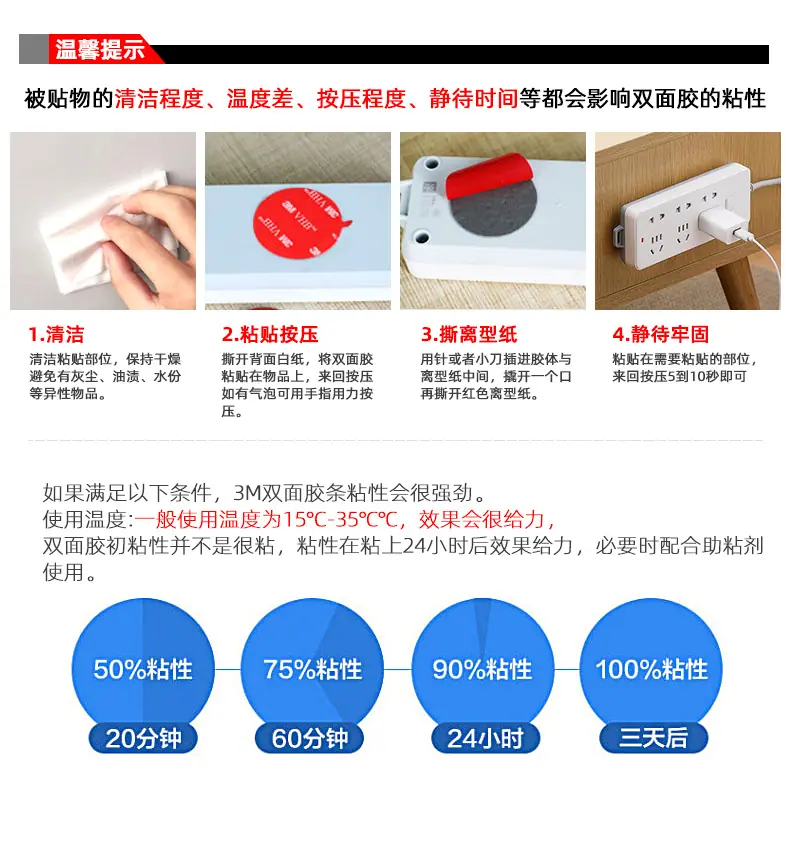 温馨提示

被贴物的清洁程度、温度差、按压程度、静待时间等都会影响双面胶的粘性

1.清洁

清洁粘贴部位，保持干燥避免有灰尘、油渍、水份等异性物品。

2.粘贴按压

撕开背面白纸，将双面胶粘贴在物品上，来回按压如有气泡可用手指用力按压。

3.撕离型纸

用针或者小刀插进胶体与离型纸中间，撬开一个口再撕开红色离型纸。

4.静待牢固

粘贴在需要粘贴的部位，来回按压5到10秒即可

如果满足以下条件，3M双面胶条粘性会很强劲。
使用温度:一般使用温度为15℃-35℃℃，效果会很给力，
双面胶初粘性并不是很粘，粘性在粘上24小时后效果给力，必要时配合助粘剂使用。

50%粘性
20分钟

75%粘性
60分钟

90%粘性
24小时

100%粘性
三天后